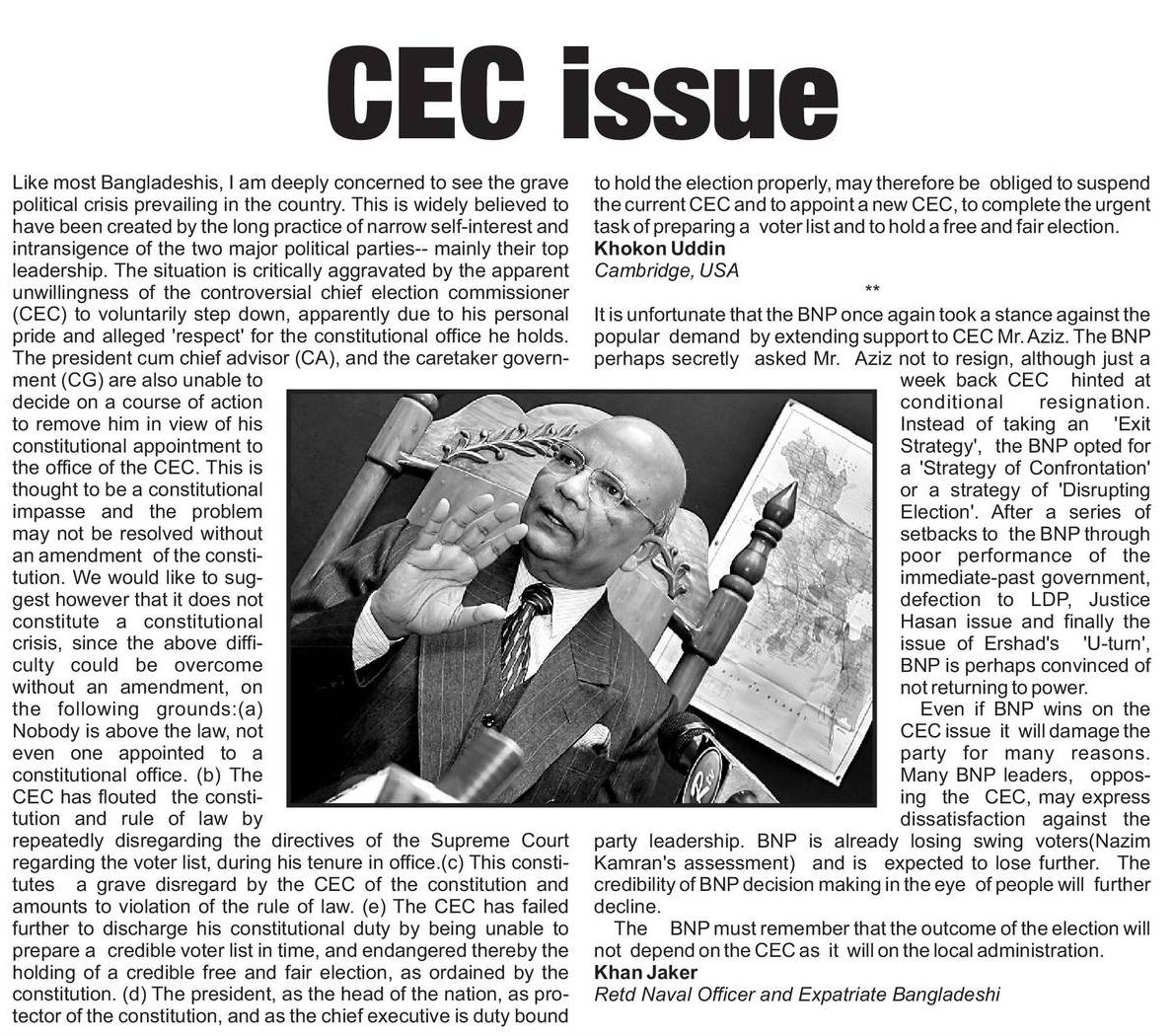 CEC issue

Like most Bangladeshis, I am deeply concerned to see the grave political crisis prevailing in the country. This is widely believed to have been created by the long practice of narrow self-interest and intransigence of the two major political parties-- mainly their top leadership. The situation is critically aggravated by the apparent unwillingness of the controversial chief election commissioner (CEC) to voluntarily step down, apparently due to his personal pride and alleged 'respect' for the constitutional office he holds. The president cum chief advisor (CA), and the caretaker government (CG) are also unable to decide on a course of action to remove him in view of his constitutional appointment to the office of the CEC. This is thought to be a constitutional impasse and the problem may not be resolved without an amendment of the constitution. We would like to suggest however that it does not constitute a constitutional crisis, since the above difficulty could be overcome without an amendment, on the following grounds:(a) Nobody is above the law, not even one appointed to a constitutional office. (b) The CEC has flouted the constitution and rule of law by repeatedly disregarding the directives of the Supreme Court regarding the voter list, during his tenure in office.(c) This constitutes a grave disregard by the CEC of the constitution and amounts to violation of the rule of law. (e) The CEC has failed further to discharge his constitutional duty by being unable to prepare a credible voter list in time, and endangered thereby the holding of a credible free and fair election, as ordained by the constitution. (d) The president, as the head of the nation, as protector of the constitution, and as the chief executive is duty bound to hold the election properly, may therefore be obliged to suspend the current CEC and to appoint a new CEC, to complete the urgent task of preparing a voter list and to hold a free and fair election.
Khokon Uddin
Cambridge, USA

**

It is unfortunate that the BNP once again took a stance against the popular demand by extending support to CEC Mr. Aziz. The BNP perhaps secretly asked Mr. Aziz not to resign, although just a week back CEC hinted at conditional resignation. Instead of taking an 'Exit Strategy', the BNP opted for a 'Strategy of Confrontation' or a strategy of 'Disrupting Election'. After a series of setbacks to the BNP through poor performance of the immediate-past government, defection to LDP, Justice Hasan issue and finally the issue of Ershad's 'U-turn', BNP is perhaps convinced of not returning to power.

Even if BNP wins on the CEC issue it will damage the party for many reasons. Many BNP leaders, opposing the CEC, may express dissatisfaction against the party leadership. BNP is already losing swing voters(Nazim Kamran's assessment) and is expected to lose further. The credibility of BNP decision making in the eye of people will further decline.

The BNP must remember that the outcome of the election will not depend on the CEC as it will on the local administration.
Khan Jaker
Retd Naval Officer and Expatriate Bangladeshi